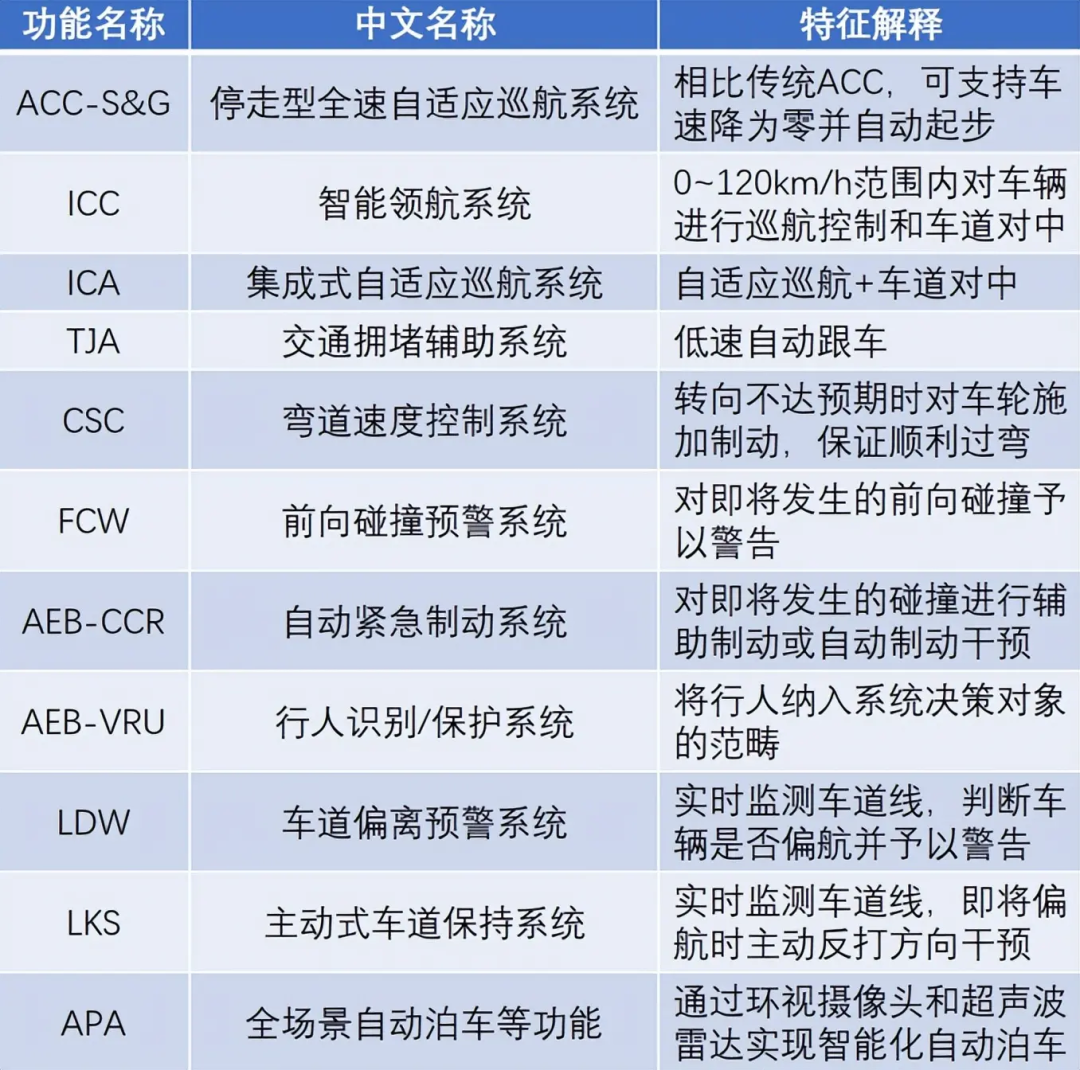 | 功能名称 | 中文名称 | 特征解释 |
|---|---|---|
| ACC-S&G | 停走型全速自适应巡航系统 | 相比传统ACC，可支持车速降为零并自动起步 |
| ICC | 智能领航系统 | 0~120km/h范围内对车辆进行巡航控制和车道对中 |
| ICA | 集成式自适应巡航系统 | 自适应巡航+车道对中 |
| TJA | 交通拥堵辅助系统 | 低速自动跟车 |
| CSC | 弯道速度控制系统 | 转向不达预期时对车轮施加制动，保证顺利过弯 |
| FCW | 前向碰撞预警系统 | 对即将发生的前向碰撞予以警告 |
| AEB-CCR | 自动紧急制动系统 | 对即将发生的碰撞进行辅助制动或自动制动干预 |
| AEB-VRU | 行人识别/保护系统 | 将行人纳入系统决策对象的范畴 |
| LDW | 车道偏离预警系统 | 实时监测车道线，判断车辆是否偏航并予以警告 |
| LKS | 主动式车道保持系统 | 实时监测车道线，即将偏航时主动反打方向干预 |
| APA | 全场景自动泊车等功能 | 通过环视摄像头和超声波雷达实现智能化自动泊车 |